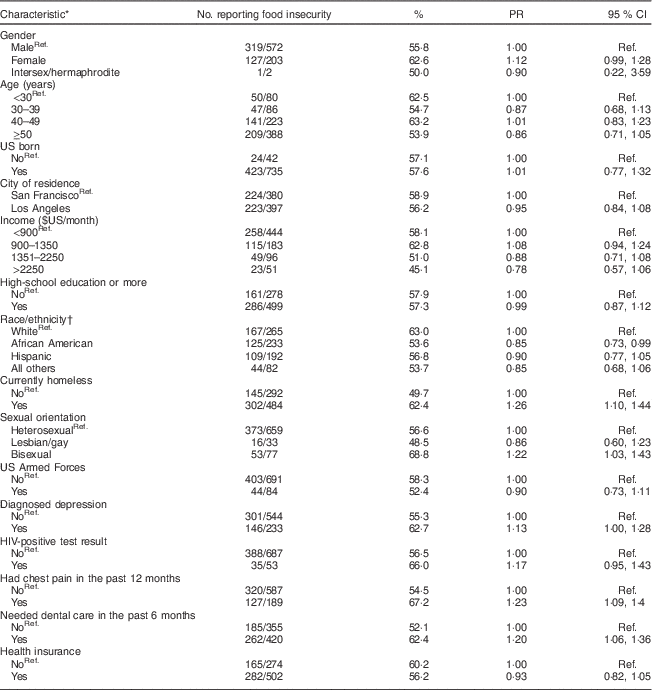 | Characteristic* | No. reporting food insecurity | % | PR | 95 % CI |
|---|---|---|---|---|
| Gender | | | | |
| Male$^{Ref.}$ | 319/572 | 55·8 | 1·00 | Ref. |
| Female | 127/203 | 62·6 | 1·12 | 0·99, 1·28 |
| Intersex/hermaphrodite | 1/2 | 50·0 | 0·90 | 0·22, 3·59 |
| Age (years) | | | | |
| <30$^{Ref.}$ | 50/80 | 62·5 | 1·00 | Ref. |
| 30–39 | 47/86 | 54·7 | 0·87 | 0·68, 1·13 |
| 40–49 | 141/223 | 63·2 | 1·01 | 0·83, 1·23 |
| ≥50 | 209/388 | 53·9 | 0·86 | 0·71, 1·05 |
| US born | | | | |
| No$^{Ref.}$ | 24/42 | 57·1 | 1·00 | Ref. |
| Yes | 423/735 | 57·6 | 1·01 | 0·77, 1·32 |
| City of residence | | | | |
| San Francisco$^{Ref.}$ | 224/380 | 58·9 | 1·00 | Ref. |
| Los Angeles | 223/397 | 56·2 | 0·95 | 0·84, 1·08 |
| Income ($US/month) | | | | |
| <900$^{Ref.}$ | 258/444 | 58·1 | 1·00 | Ref. |
| 900–1350 | 115/183 | 62·8 | 1·08 | 0·94, 1·24 |
| 1351–2250 | 49/96 | 51·0 | 0·88 | 0·71, 1·08 |
| >2250 | 23/51 | 45·1 | 0·78 | 0·57, 1·06 |
| High-school education or more | | | | |
| No$^{Ref.}$ | 161/278 | 57·9 | 1·00 | Ref. |
| Yes | 286/499 | 57·3 | 0·99 | 0·87, 1·12 |
| Race/ethnicity† | | | | |
| White$^{Ref.}$ | 167/265 | 63·0 | 1·00 | Ref. |
| African American | 125/233 | 53·6 | 0·85 | 0·73, 0·99 |
| Hispanic | 109/192 | 56·8 | 0·90 | 0·77, 1·05 |
| All others | 44/82 | 53·7 | 0·85 | 0·68, 1·06 |
| Currently homeless | | | | |
| No$^{Ref.}$ | 145/292 | 49·7 | 1·00 | Ref. |
| Yes | 302/484 | 62·4 | 1·26 | 1·10, 1·44 |
| Sexual orientation | | | | |
| Heterosexual$^{Ref.}$ | 373/659 | 56·6 | 1·00 | Ref. |
| Lesbian/gay | 16/33 | 48·5 | 0·86 | 0·60, 1·23 |
| Bisexual | 53/77 | 68·8 | 1·22 | 1·03, 1·43 |
| US Armed Forces | | | | |
| No$^{Ref.}$ | 403/691 | 58·3 | 1·00 | Ref. |
| Yes | 44/84 | 52·4 | 0·90 | 0·73, 1·11 |
| Diagnosed depression | | | | |
| No$^{Ref.}$ | 301/544 | 55·3 | 1·00 | Ref. |
| Yes | 146/233 | 62·7 | 1·13 | 1·00, 1·28 |
| HIV-positive test result | | | | |
| No$^{Ref.}$ | 388/687 | 56·5 | 1·00 | Ref. |
| Yes | 35/53 | 66·0 | 1·17 | 0·95, 1·43 |
| Had chest pain in the past 12 months | | | | |
| No$^{Ref.}$ | 320/587 | 54·5 | 1·00 | Ref. |
| Yes | 127/189 | 67·2 | 1·23 | 1·09, 1·4 |
| Needed dental care in the past 6 months | | | | |
| No$^{Ref.}$ | 185/355 | 52·1 | 1·00 | Ref. |
| Yes | 262/420 | 62·4 | 1·20 | 1·06, 1·36 |
| Health insurance | | | | |
| No$^{Ref.}$ | 165/274 | 60·2 | 1·00 | Ref. |
| Yes | 282/502 | 56·2 | 0·93 | 0·82, 1·05 |